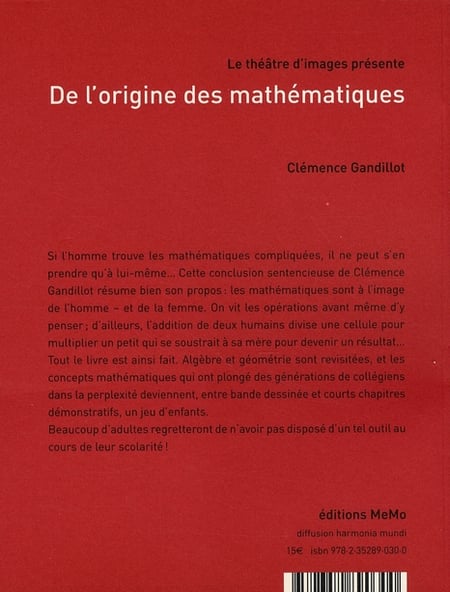 Le théâtre d'images présente
De l'origine des mathématiques

Clémence Gandillot

Si l'homme trouve les mathématiques compliquées, il ne peut s'en prendre qu'à lui-même... Cette conclusion sentencieuse de Clémence Gandillot résume bien son propos : les mathématiques sont à l'image de l'homme – et de la femme. On vit les opérations avant même d'y penser ; d'ailleurs, l'addition de deux humains divise une cellule pour multiplier un petit qui se soustrait à sa mère pour devenir un résultat... Tout le livre est ainsi fait. Algèbre et géométrie sont revisitées, et les concepts mathématiques qui ont plongé des générations de collégiens dans la perplexité deviennent, entre bande dessinée et courts chapitres démonstratifs, un jeu d'enfants.
Beaucoup d'adultes regretteront de n'avoir pas disposé d'un tel outil au cours de leur scolarité !

éditions MeMo
diffusion harmonia mundi
15€ isbn 978-2-35289-030-0